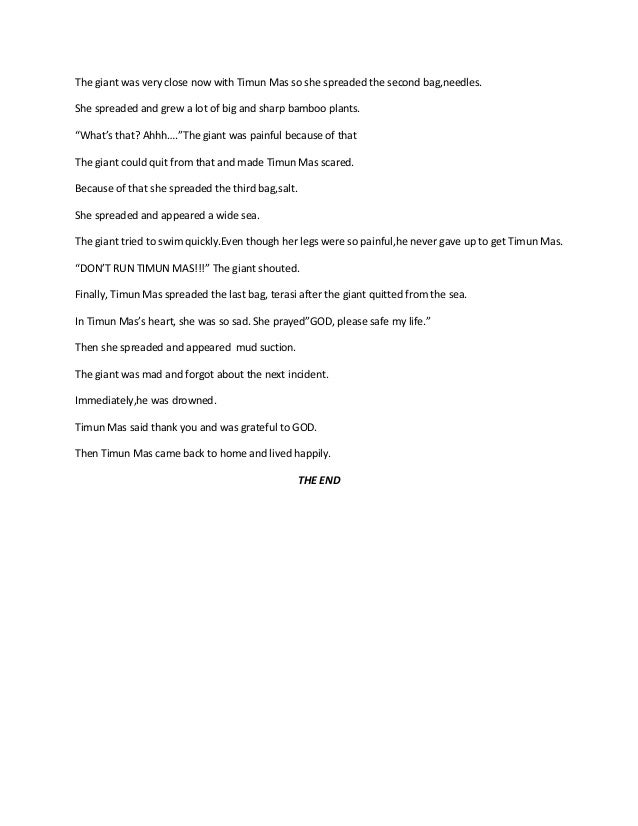 The giant was very close now with Timun Mas so she spreaded the second bag,needles.

She spreaded and grew a lot of big and sharp bamboo plants.

“What’s that? Ahhh….”The giant was painful because of that

The giant could quit from that and made Timun Mas scared.

Because of that she spreaded the third bag,salt.

She spreaded and appeared a wide sea.

The giant tried to swim quickly.Even though her legs were so painful,he never gave up to get Timun Mas.

“DON’T RUN TIMUN MAS!!!” The giant shouted.

Finally, Timun Mas spreaded the last bag, terasi after the giant quitted from the sea.

In Timun Mas’s heart, she was so sad. She prayed”GOD, please safe my life.”

Then she spreaded and appeared mud suction.

The giant was mad and forgot about the next incident.

Immediately,he was drowned.

Timun Mas said thank you and was grateful to GOD.

Then Timun Mas came back to home and lived happily.

THE END